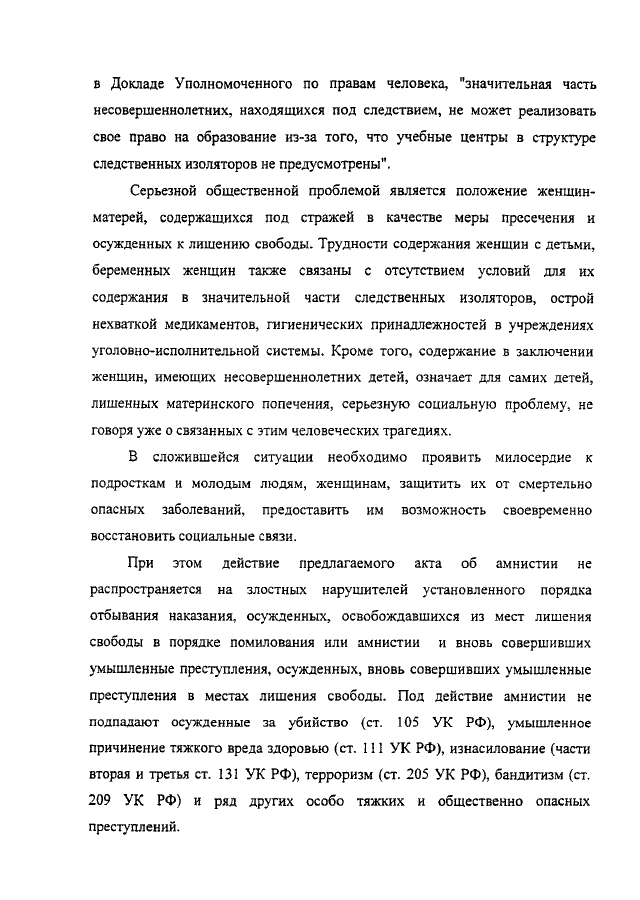 в Докладе Уполномоченного по правам человека, "значительная часть несовершеннолетних, находящихся под следствием, не может реализовать свое право на образование из-за того, что учебные центры в структуре следственных изоляторов не предусмотрены".

Серьезной общественной проблемой является положение женщин-матерей, содержащихся под стражей в качестве меры пресечения и осужденных к лишению свободы. Трудности содержания женщин с детьми, беременных женщин также связаны с отсутствием условий для их содержания в значительной части следственных изоляторов, острой нехваткой медикаментов, гигиенических принадлежностей в учреждениях уголовно-исполнительной системы. Кроме того, содержание в заключении женщин, имеющих несовершеннолетних детей, означает для самих детей, лишенных материнского попечения, серьезную социальную проблему, не говоря уже о связанных с этим человеческих трагедиях.

В сложившейся ситуации необходимо проявить милосердие к подросткам и молодым людям, женщинам, защитить их от смертельно опасных заболеваний, предоставить им возможность своевременно восстановить социальные связи.

При этом действие предлагаемого акта об амнистии не распространяется на злостных нарушителей установленного порядка отбывания наказания, осужденных, освобождавшихся из мест лишения свободы в порядке помилования или амнистии и вновь совершивших умышленные преступления, осужденных, вновь совершивших умышленные преступления в местах лишения свободы. Под действие амнистии не подпадают осужденные за убийство (ст. 105 УК РФ), умышленное причинение тяжкого вреда здоровью (ст. 111 УК РФ), изнасилование (части вторая и третья ст. 131 УК РФ), терроризм (ст. 205 УК РФ), бандитизм (ст. 209 УК РФ) и ряд других особо тяжких и общественно опасных преступлений.